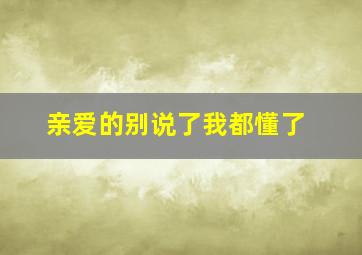 亲爱的别说了我都懂了